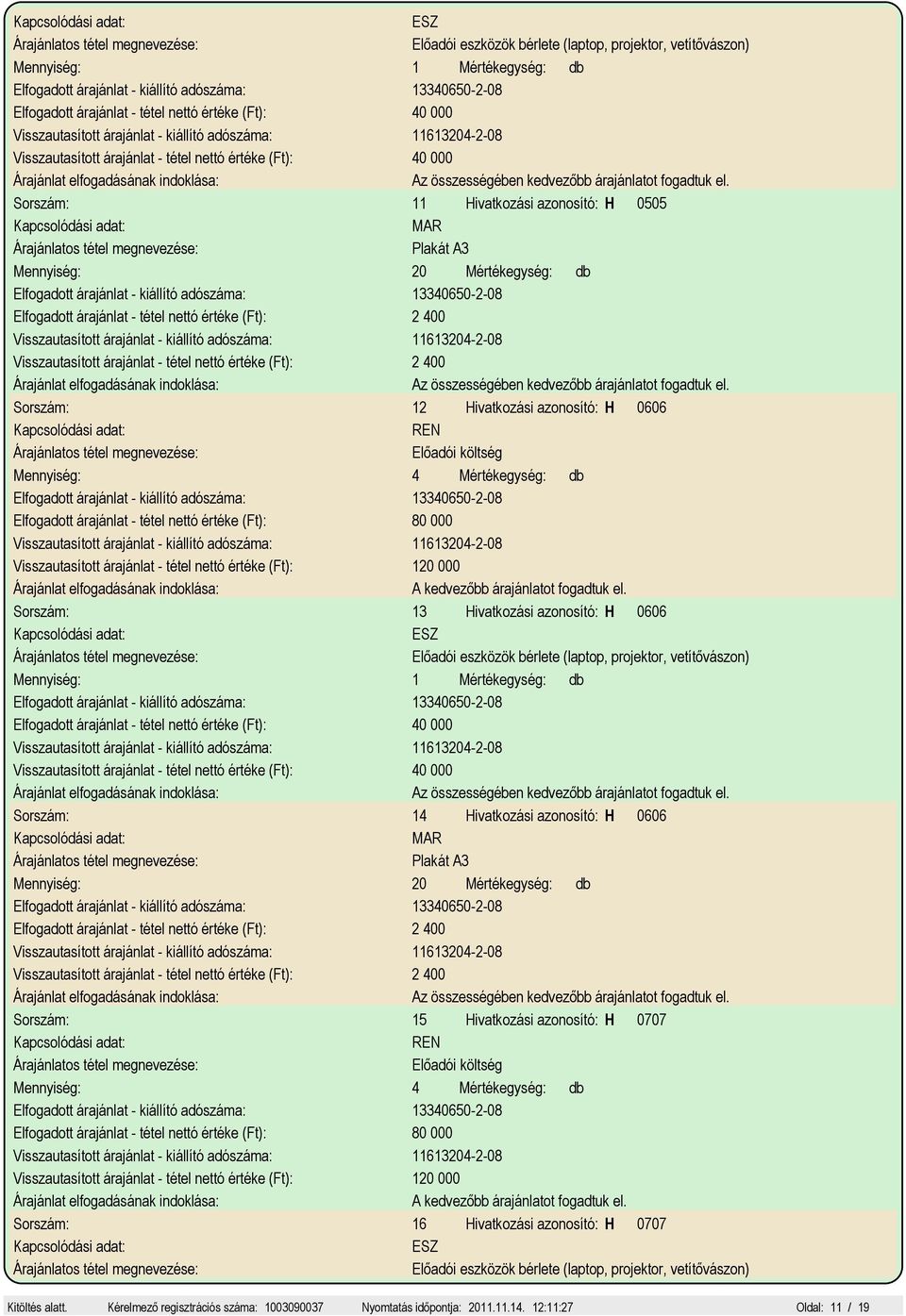 Kapcsolódási adat: ESZ
Árajánlatos tétel megnevezése: Előadói eszközök bérlete (laptop, projektor, vetítővászon)
Mennyiség: 1 Mértékegység: db
Elfogadott árajánlat - kiállító adószáma: 13340650-2-08
Elfogadott árajánlat - tétel nettó értéke (Ft): 40 000
Visszautasított árajánlat - kiállító adószáma: 11613204-2-08
Visszautasított árajánlat - tétel nettó értéke (Ft): 40 000
Árajánlat elfogadásának indoklása: Az összességében kedvezőbb árajánlatot fogadtuk el.

Sorszám: 11 Hivatkozási azonosító: H 0505
Kapcsolódási adat: MAR
Árajánlatos tétel megnevezése: Plakát A3
Mennyiség: 20 Mértékegység: db
Elfogadott árajánlat - kiállító adószáma: 13340650-2-08
Elfogadott árajánlat - tétel nettó értéke (Ft): 2 400
Visszautasított árajánlat - kiállító adószáma: 11613204-2-08
Visszautasított árajánlat - tétel nettó értéke (Ft): 2 400
Árajánlat elfogadásának indoklása: Az összességében kedvezőbb árajánlatot fogadtuk el.

Sorszám: 12 Hivatkozási azonosító: H 0606
Kapcsolódási adat: REN
Árajánlatos tétel megnevezése: Előadói költség
Mennyiség: 4 Mértékegység: db
Elfogadott árajánlat - kiállító adószáma: 13340650-2-08
Elfogadott árajánlat - tétel nettó értéke (Ft): 80 000
Visszautasított árajánlat - kiállító adószáma: 11613204-2-08
Visszautasított árajánlat - tétel nettó értéke (Ft): 120 000
Árajánlat elfogadásának indoklása: A kedvezőbb árajánlatot fogadtuk el.

Sorszám: 13 Hivatkozási azonosító: H 0606
Kapcsolódási adat: ESZ
Árajánlatos tétel megnevezése: Előadói eszközök bérlete (laptop, projektor, vetítővászon)
Mennyiség: 1 Mértékegység: db
Elfogadott árajánlat - kiállító adószáma: 13340650-2-08
Elfogadott árajánlat - tétel nettó értéke (Ft): 40 000
Visszautasított árajánlat - kiállító adószáma: 11613204-2-08
Visszautasított árajánlat - tétel nettó értéke (Ft): 40 000
Árajánlat elfogadásának indoklása: Az összességében kedvezőbb árajánlatot fogadtuk el.

Sorszám: 14 Hivatkozási azonosító: H 0606
Kapcsolódási adat: MAR
Árajánlatos tétel megnevezése: Plakát A3
Mennyiség: 20 Mértékegység: db
Elfogadott árajánlat - kiállító adószáma: 13340650-2-08
Elfogadott árajánlat - tétel nettó értéke (Ft): 2 400
Visszautasított árajánlat - kiállító adószáma: 11613204-2-08
Visszautasított árajánlat - tétel nettó értéke (Ft): 2 400
Árajánlat elfogadásának indoklása: Az összességében kedvezőbb árajánlatot fogadtuk el.

Sorszám: 15 Hivatkozási azonosító: H 0707
Kapcsolódási adat: REN
Árajánlatos tétel megnevezése: Előadói költség
Mennyiség: 4 Mértékegység: db
Elfogadott árajánlat - kiállító adószáma: 13340650-2-08
Elfogadott árajánlat - tétel nettó értéke (Ft): 80 000
Visszautasított árajánlat - kiállító adószáma: 11613204-2-08
Visszautasított árajánlat - tétel nettó értéke (Ft): 120 000
Árajánlat elfogadásának indoklása: A kedvezőbb árajánlatot fogadtuk el.

Sorszám: 16 Hivatkozási azonosító: H 0707
Kapcsolódási adat: ESZ
Árajánlatos tétel megnevezése: Előadói eszközök bérlete (laptop, projektor, vetítővászon)

Kitöltés alatt. Kérelmező regisztrációs száma: 1003090037 Nyomtatás időpontja: 2011.11.14. 12:11:27 Oldal: 11 / 19